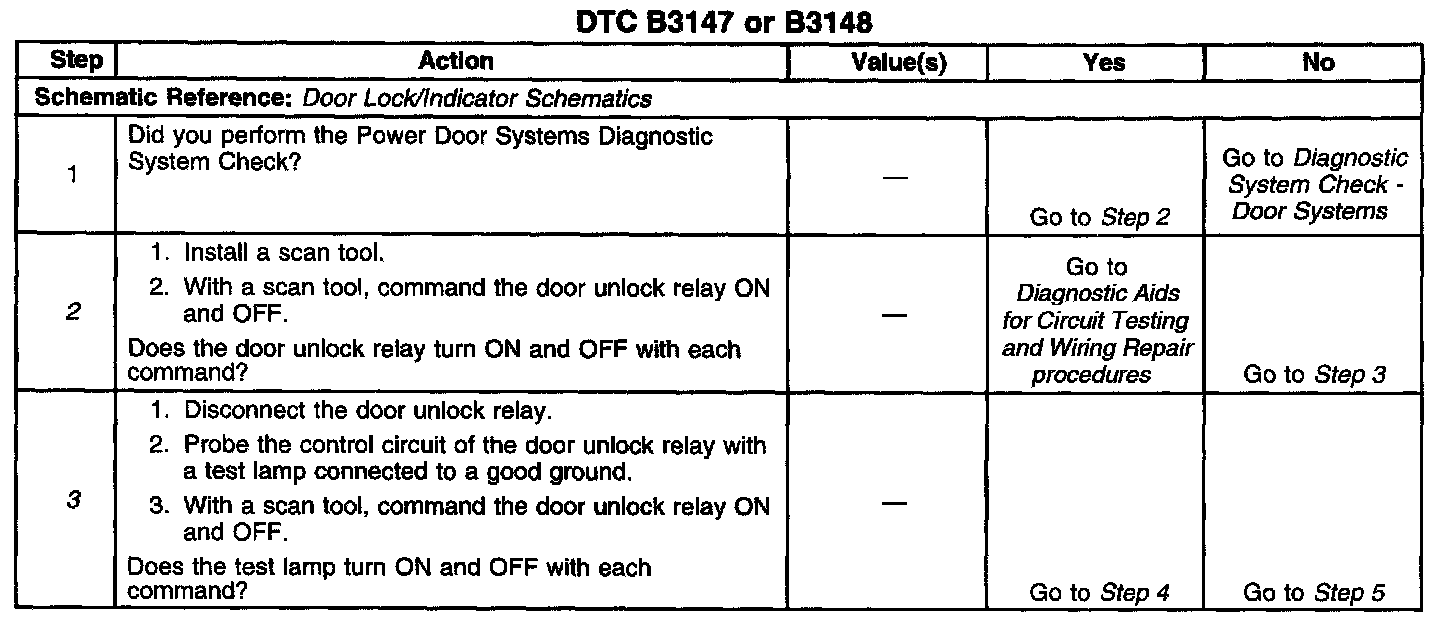 DTC B3147 or B3148

| Step | Action | Value(s) | Yes | No |
|---|---|---|---|---|
| Schematic Reference: Door Lock/Indicator Schematics | | | | |
| 1 | Did you perform the Power Door Systems Diagnostic System Check? | — | Go to Step 2 | Go to Diagnostic System Check - Door Systems |
| 2 | 1. Install a scan tool. 2. With a scan tool, command the door unlock relay ON and OFF. Does the door unlock relay turn ON and OFF with each command? | — | Go to Diagnostic Aids for Circuit Testing and Wiring Repair procedures | Go to Step 3 |
| 3 | 1. Disconnect the door unlock relay. 2. Probe the control circuit of the door unlock relay with a test lamp connected to a good ground. 3. With a scan tool, command the door unlock relay ON and OFF. Does the test lamp turn ON and OFF with each command? | — | Go to Step 4 | Go to Step 5 |